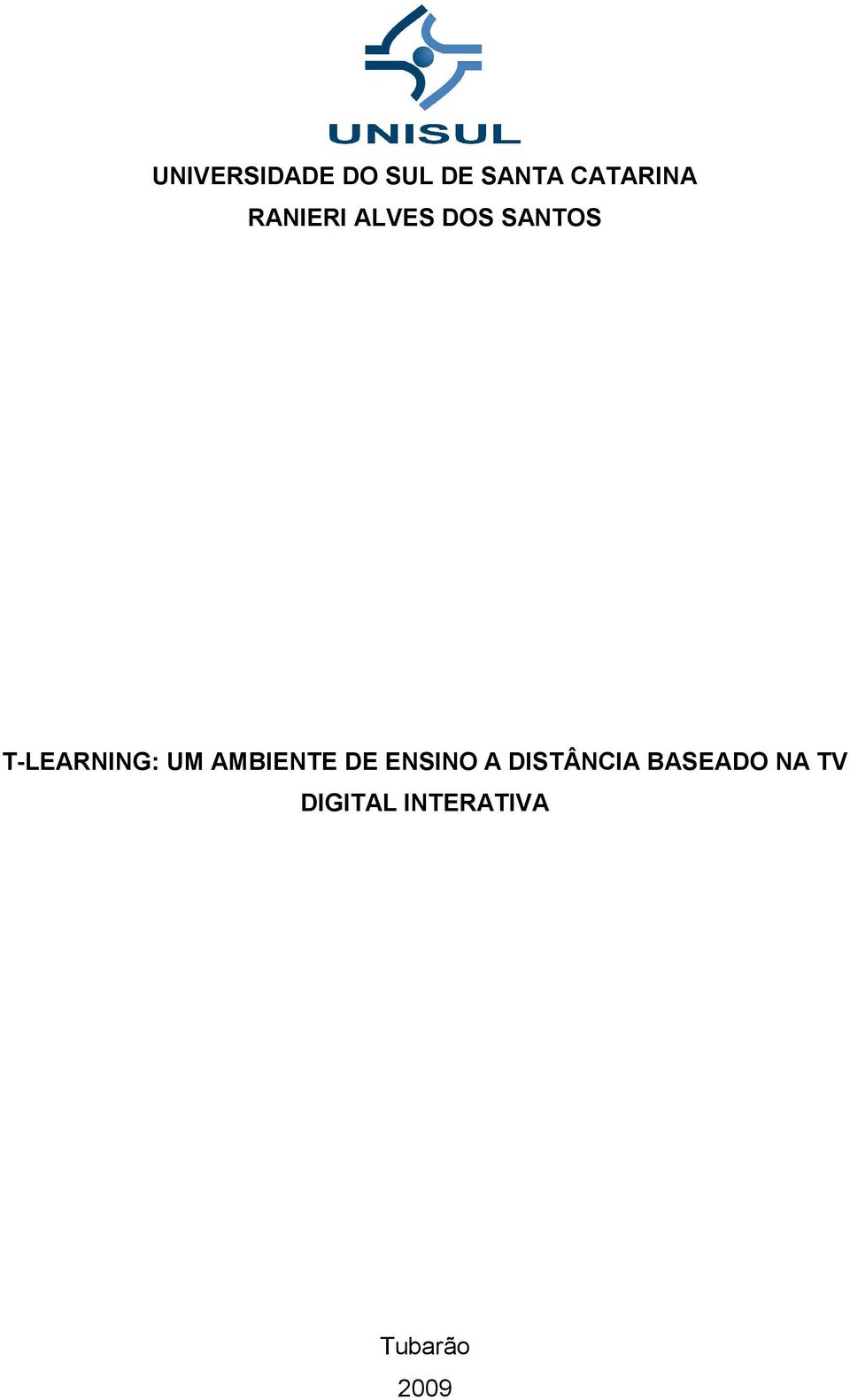 UNISUL

UNIVERSIDADE DO SUL DE SANTA CATARINA

RANIERI ALVES DOS SANTOS

T-LEARNING: UM AMBIENTE DE ENSINO A DISTÂNCIA BASEADO NA TV DIGITAL INTERATIVA

Tubarão

2009